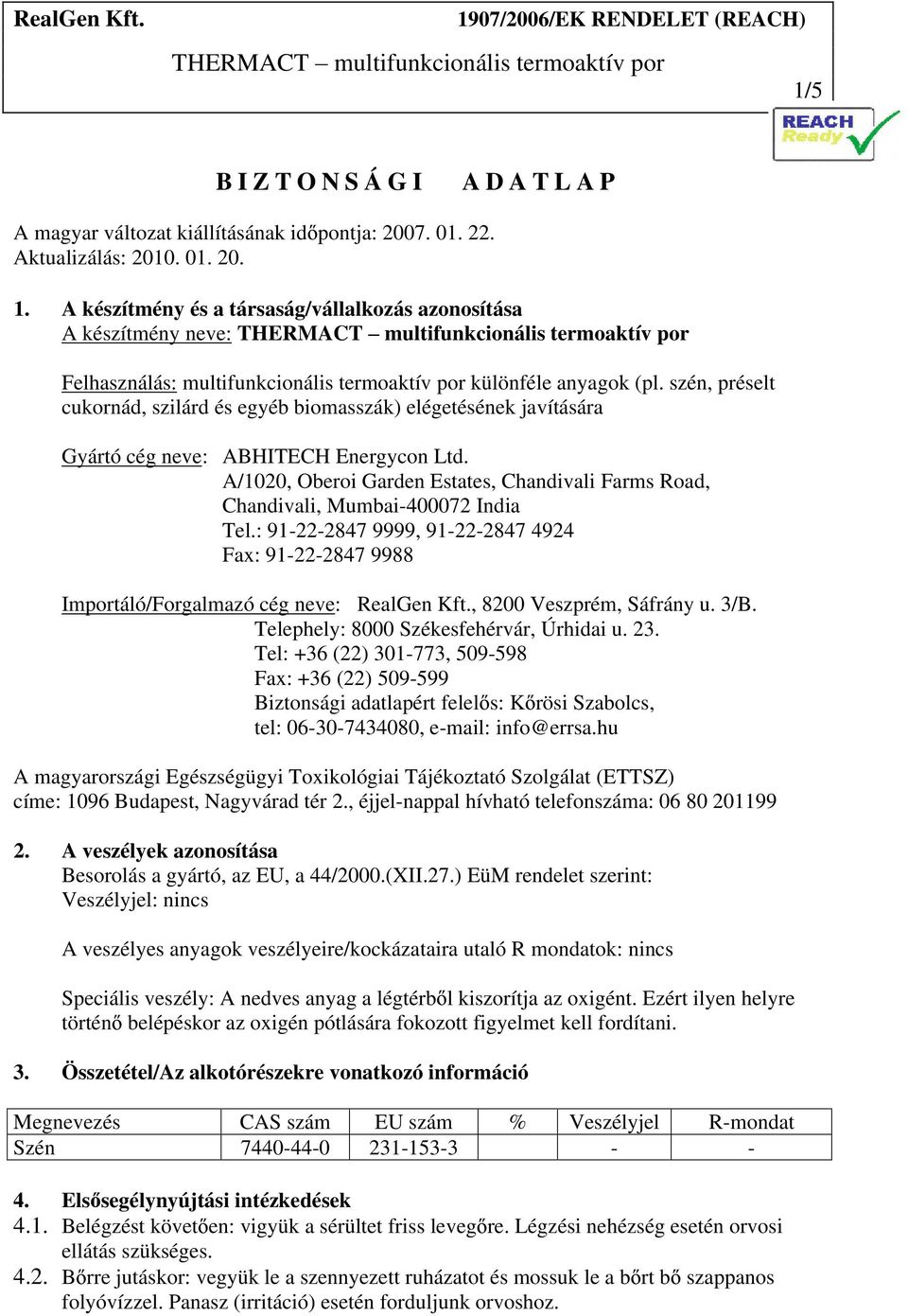 RealGen Kft. 1907/2006/EK RENDELET (REACH)

THERMACT – multifunkcionális termoaktív por

1/5

REACH Ready

BIZTONSÁGI ADATLAP

A magyar változat kiállításának időpontja: 2007. 01. 22.
Aktualizálás: 2010. 01. 20.

1. A készítmény és a társaság/vállalkozás azonosítása
A készítmény neve: THERMACT – multifunkcionális termoaktív por

Felhasználás: multifunkcionális termoaktív por különféle anyagok (pl. szén, préselt cukornád, szilárd és egyéb biomasszák) elégetésének javítására

Gyártó cég neve: ABHITECH Energycon Ltd.
A/1020, Oberoi Garden Estates, Chandivali Farms Road,
Chandivali, Mumbai-400072 India
Tel.: 91-22-2847 9999, 91-22-2847 4924
Fax: 91-22-2847 9988

Importáló/Forgalmazó cég neve: RealGen Kft., 8200 Veszprém, Sáfrány u. 3/B.
Telephely: 8000 Székesfehérvár, Úrhidai u. 23.
Tel: +36 (22) 301-773, 509-598
Fax: +36 (22) 509-599
Biztonsági adatlapért felelős: Kőrösi Szabolcs,
tel: 06-30-7434080, e-mail: info@errsa.hu

A magyarországi Egészségügyi Toxikológiai Tájékoztató Szolgálat (ETTSZ) címe: 1096 Budapest, Nagyvárad tér 2., éjjel-nappal hívható telefonszáma: 06 80 201199

2. A veszélyek azonosítása
Besorolás a gyártó, az EU, a 44/2000.(XII.27.) EüM rendelet szerint:
Veszélyjel: nincs

A veszélyes anyagok veszélyeire/kockázataira utaló R mondatok: nincs

Speciális veszély: A nedves anyag a légtérből kiszorítja az oxigént. Ezért ilyen helyre történő belépéskor az oxigén pótlására fokozott figyelmet kell fordítani.

3. Összetétel/Az alkotórészekre vonatkozó információ

| Megnevezés | CAS szám | EU szám | % | Veszélyjel | R-mondat |
|---|---|---|---|---|---|
| Szén | 7440-44-0 | 231-153-3 | | - | - |

4. Elsősegélynyújtási intézkedések
4.1. Belégzést követően: vigyük a sérültet friss levegőre. Légzési nehézség esetén orvosi ellátás szükséges.
4.2. Bőrre jutáskor: vegyük le a szennyezett ruházatot és mossuk le a bőrt bő szappanos folyóvízzel. Panasz (irritáció) esetén forduljunk orvoshoz.